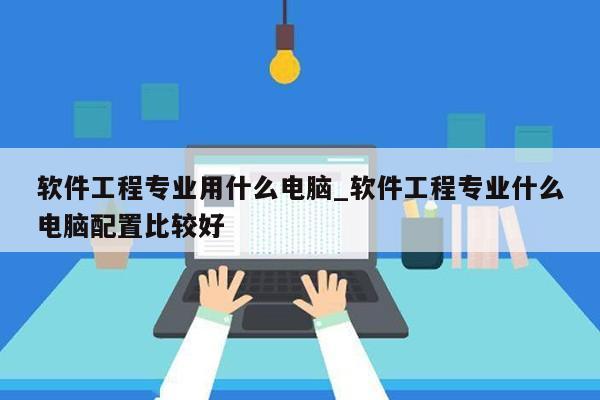 软件工程专业用什么电脑_软件工程专业什么电脑配置比较好